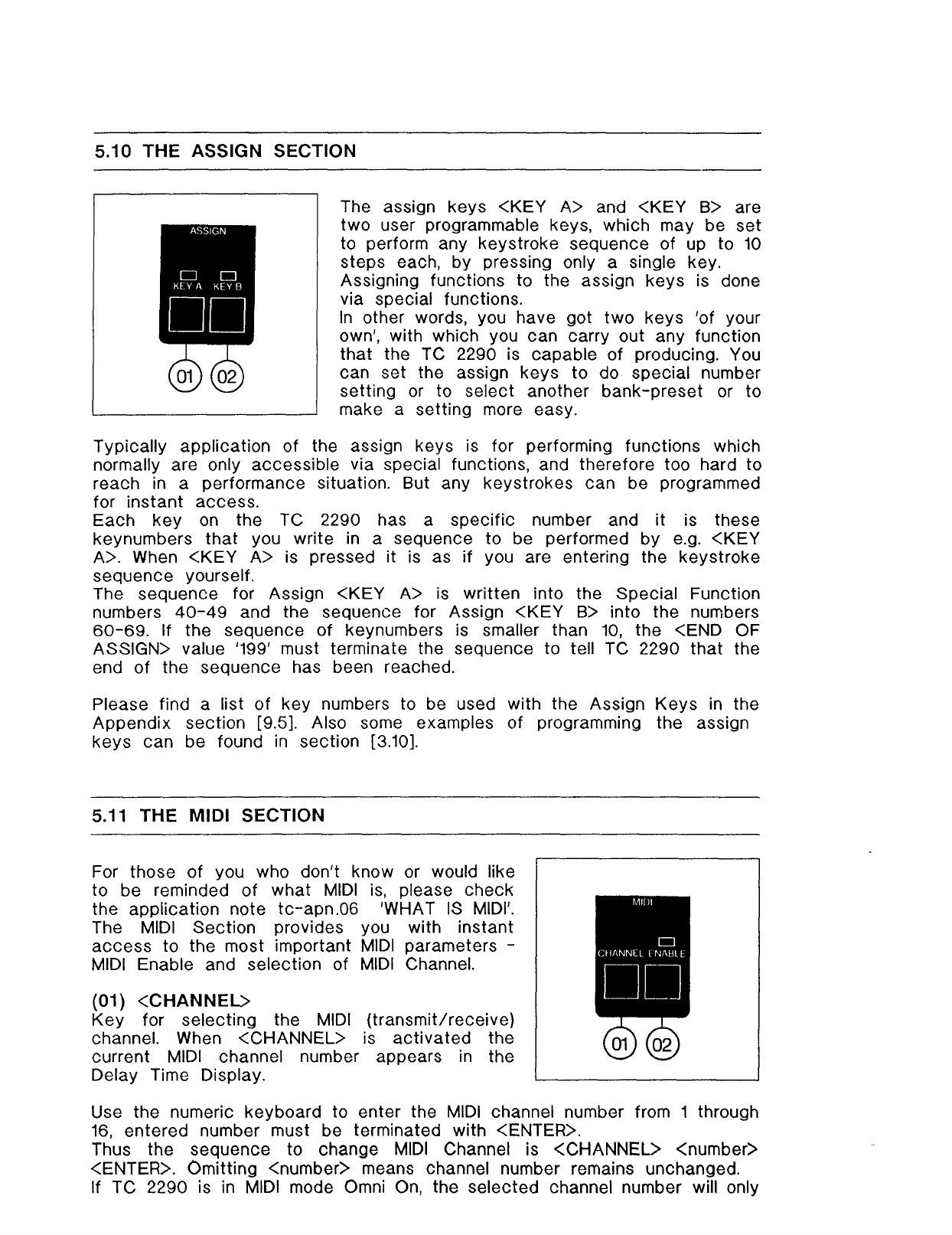 5.10 THE ASSIGN SECTION

ASSIGN

KEY A KEY B

01 02

The assign keys <KEY A> and <KEY B> are two user programmable keys, which may be set to perform any keystroke sequence of up to 10 steps each, by pressing only a single key.
Assigning functions to the assign keys is done via special functions.
In other words, you have got two keys 'of your own', with which you can carry out any function that the TC 2290 is capable of producing. You can set the assign keys to do special number setting or to select another bank-preset or to make a setting more easy.

Typically application of the assign keys is for performing functions which normally are only accessible via special functions, and therefore too hard to reach in a performance situation. But any keystrokes can be programmed for instant access.
Each key on the TC 2290 has a specific number and it is these keynumbers that you write in a sequence to be performed by e.g. <KEY A>. When <KEY A> is pressed it is as if you are entering the keystroke sequence yourself.
The sequence for Assign <KEY A> is written into the Special Function numbers 40-49 and the sequence for Assign <KEY B> into the numbers 60-69. If the sequence of keynumbers is smaller than 10, the <END OF ASSIGN> value '199' must terminate the sequence to tell TC 2290 that the end of the sequence has been reached.

Please find a list of key numbers to be used with the Assign Keys in the Appendix section [9.5]. Also some examples of programming the assign keys can be found in section [3.10].

5.11 THE MIDI SECTION

For those of you who don't know or would like to be reminded of what MIDI is, please check the application note tc-apn.06 'WHAT IS MIDI'. The MIDI Section provides you with instant access to the most important MIDI parameters - MIDI Enable and selection of MIDI Channel.

(01) <CHANNEL>
Key for selecting the MIDI (transmit/receive) channel. When <CHANNEL> is activated the current MIDI channel number appears in the Delay Time Display.

MIDI

CHANNEL ENABLE

01 02

Use the numeric keyboard to enter the MIDI channel number from 1 through 16, entered number must be terminated with <ENTER>.
Thus the sequence to change MIDI Channel is <CHANNEL> <number> <ENTER>. Omitting <number> means channel number remains unchanged.
If TC 2290 is in MIDI mode Omni On, the selected channel number will only